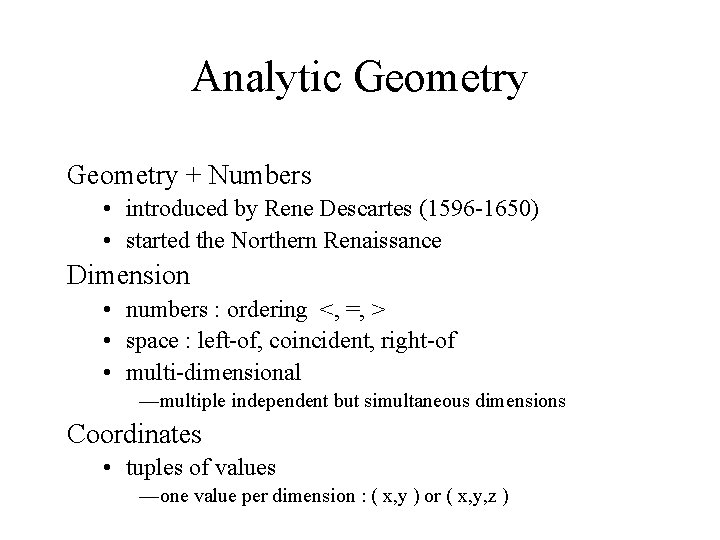 Analytic Geometry

Geometry + Numbers

• introduced by Rene Descartes (1596-1650)
• started the Northern Renaissance

Dimension

• numbers : ordering <, =, >
• space : left-of, coincident, right-of
• multi-dimensional
—multiple independent but simultaneous dimensions

Coordinates

• tuples of values
—one value per dimension : ( x,y ) or ( x,y,z )